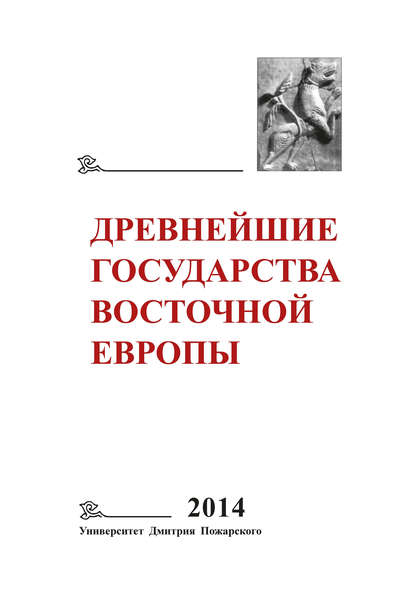 ДРЕВНЕЙШИЕ ГОСУДАРСТВА ВОСТОЧНОЙ ЕВРОПЫ

2014

Университет Дмитрия Пожарского